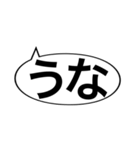 うな